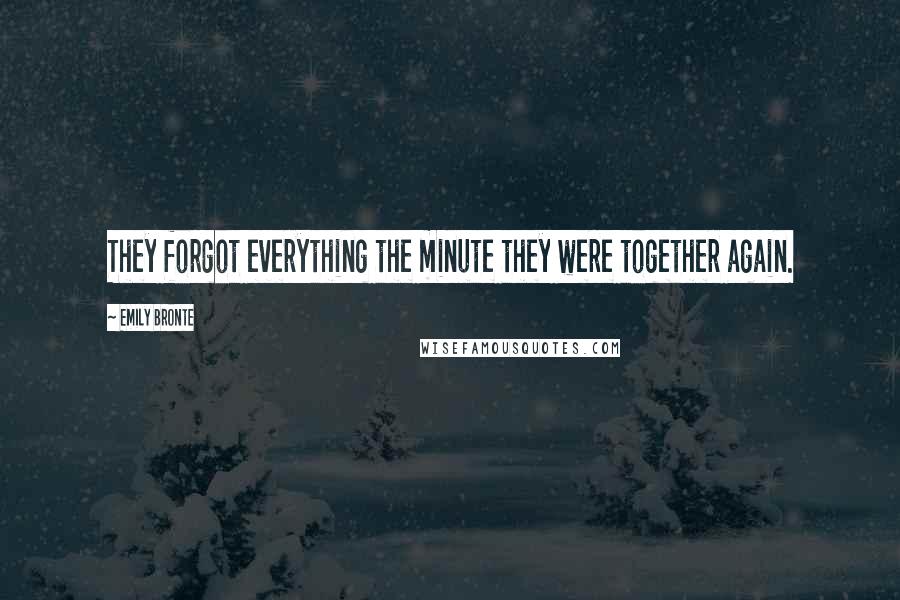 THEY FORGOT EVERYTHING THE MINUTE THEY WERE TOGETHER AGAIN.

~ EMILY BRONTE

WISEFAMOUSQUOTES.COM